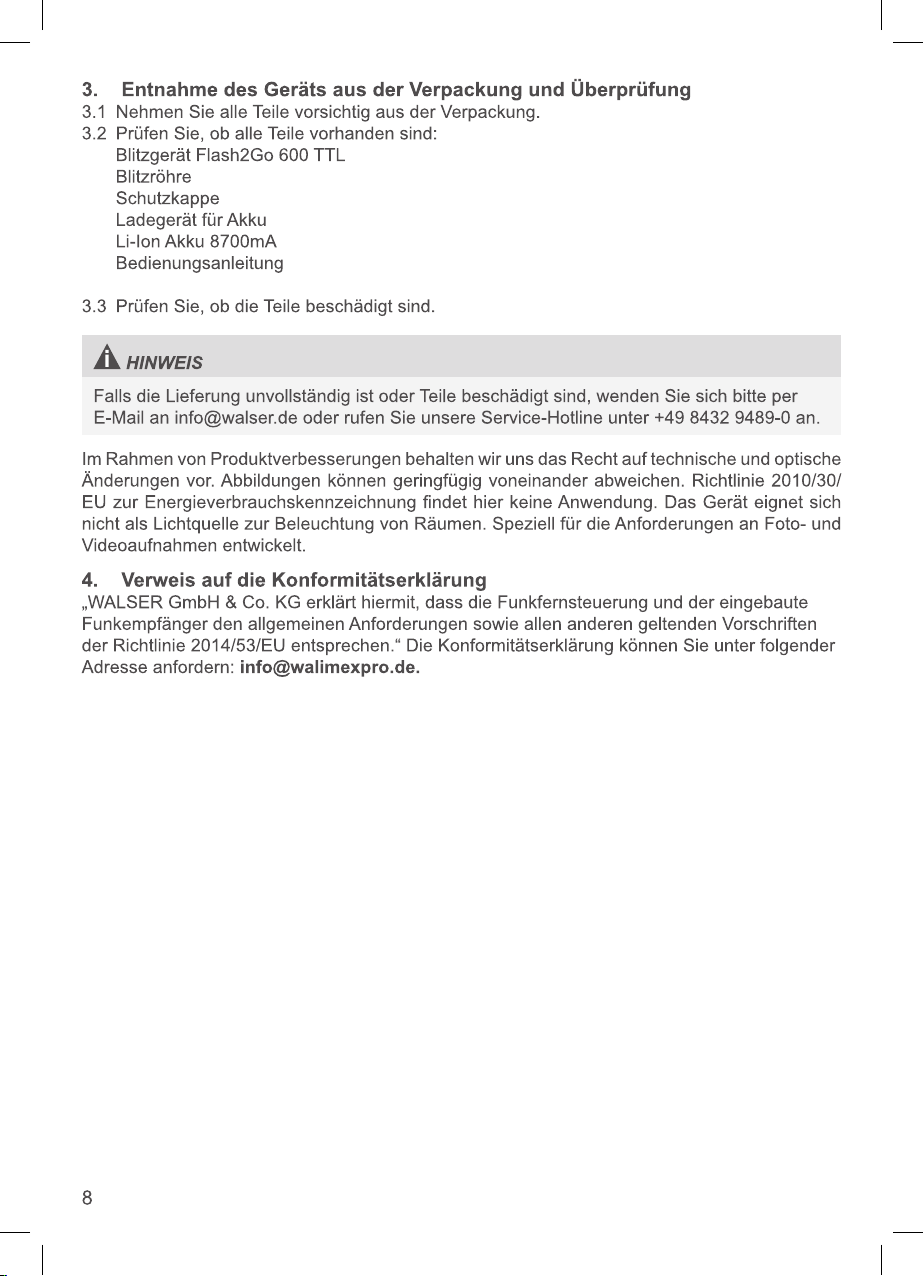 3. Entnahme des Geräts aus der Verpackung und Überprüfung

3.1 Nehmen Sie alle Teile vorsichtig aus der Verpackung.

3.2 Prüfen Sie, ob alle Teile vorhanden sind:
Blitzgerät Flash2Go 600 TTL
Blitzröhre
Schutzkappe
Ladegerät für Akku
Li-Ion Akku 8700mA
Bedienungsanleitung

3.3 Prüfen Sie, ob die Teile beschädigt sind.

HINWEIS

Falls die Lieferung unvollständig ist oder Teile beschädigt sind, wenden Sie sich bitte per E-Mail an info@walser.de oder rufen Sie unsere Service-Hotline unter +49 8432 9489-0 an.

Im Rahmen von Produktverbesserungen behalten wir uns das Recht auf technische und optische Änderungen vor. Abbildungen können geringfügig voneinander abweichen. Richtlinie 2010/30/EU zur Energieverbrauchskennzeichnung findet hier keine Anwendung. Das Gerät eignet sich nicht als Lichtquelle zur Beleuchtung von Räumen. Speziell für die Anforderungen an Foto- und Videoaufnahmen entwickelt.

4. Verweis auf die Konformitätserklärung

„WALSER GmbH & Co. KG erklärt hiermit, dass die Funkfernsteuerung und der eingebaute Funkempfänger den allgemeinen Anforderungen sowie allen anderen geltenden Vorschriften der Richtlinie 2014/53/EU entsprechen.“ Die Konformitätserklärung können Sie unter folgender Adresse anfordern: info@walimexpro.de.

8